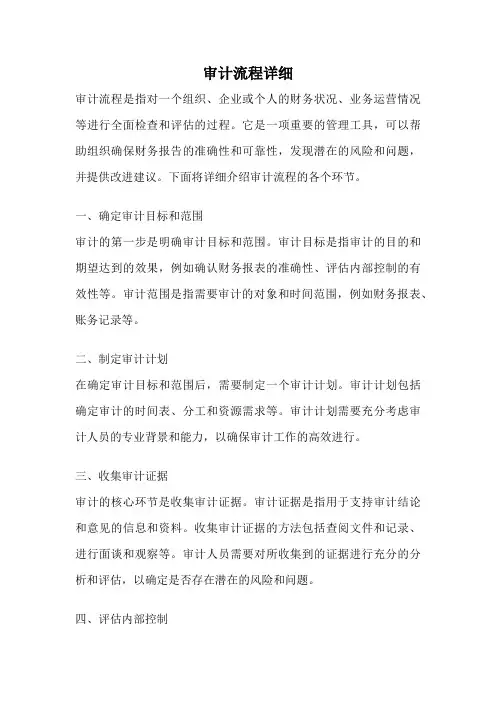 审计流程详细

审计流程是指对一个组织、企业或个人的财务状况、业务运营情况等进行全面检查和评估的过程。它是一项重要的管理工具，可以帮助组织确保财务报告的准确性和可靠性，发现潜在的风险和问题，并提供改进建议。下面将详细介绍审计流程的各个环节。

一、确定审计目标和范围

审计的第一步是明确审计目标和范围。审计目标是指审计的目的和期望达到的效果，例如确认财务报表的准确性、评估内部控制的有效性等。审计范围是指需要审计的对象和时间范围，例如财务报表、账务记录等。

二、制定审计计划

在确定审计目标和范围后，需要制定一个审计计划。审计计划包括确定审计的时间表、分工和资源需求等。审计计划需要充分考虑审计人员的专业背景和能力，以确保审计工作的高效进行。

三、收集审计证据

审计的核心环节是收集审计证据。审计证据是指用于支持审计结论和意见的信息和资料。收集审计证据的方法包括查阅文件和记录、进行面谈和观察等。审计人员需要对所收集到的证据进行充分的分析和评估，以确定是否存在潜在的风险和问题。

四、评估内部控制